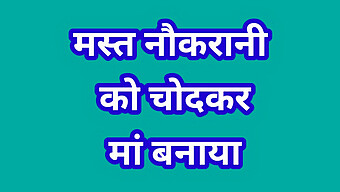 मस्त नौकरानी को चोदकर मां बनाया